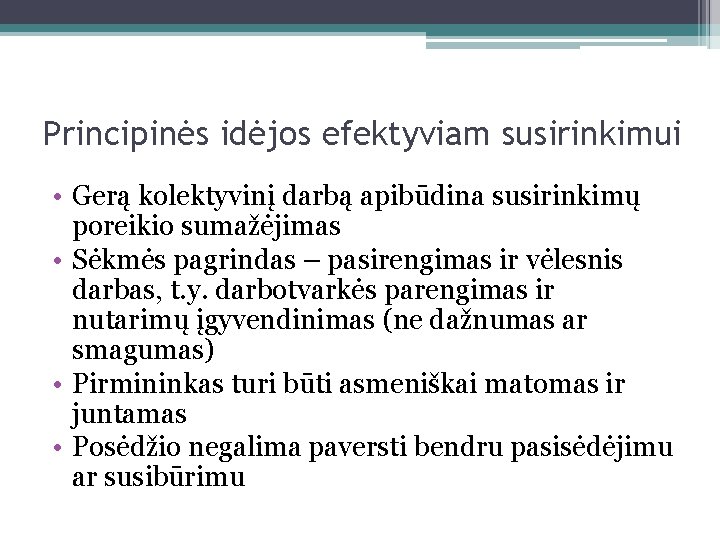 Principinės idėjos efektyviam susirinkimui

• Gerą kolektyvinį darbą apibūdina susirinkimų poreikio sumažėjimas
• Sėkmės pagrindas – pasirengimas ir vėlesnis darbas, t.y. darbotvarkės parengimas ir nutarimų įgyvendinimas (ne dažnumas ar smagumas)
• Pirmininkas turi būti asmeniškai matomas ir juntamas
• Posėdžio negalima paversti bendru pasisėdėjimu ar susibūrimu